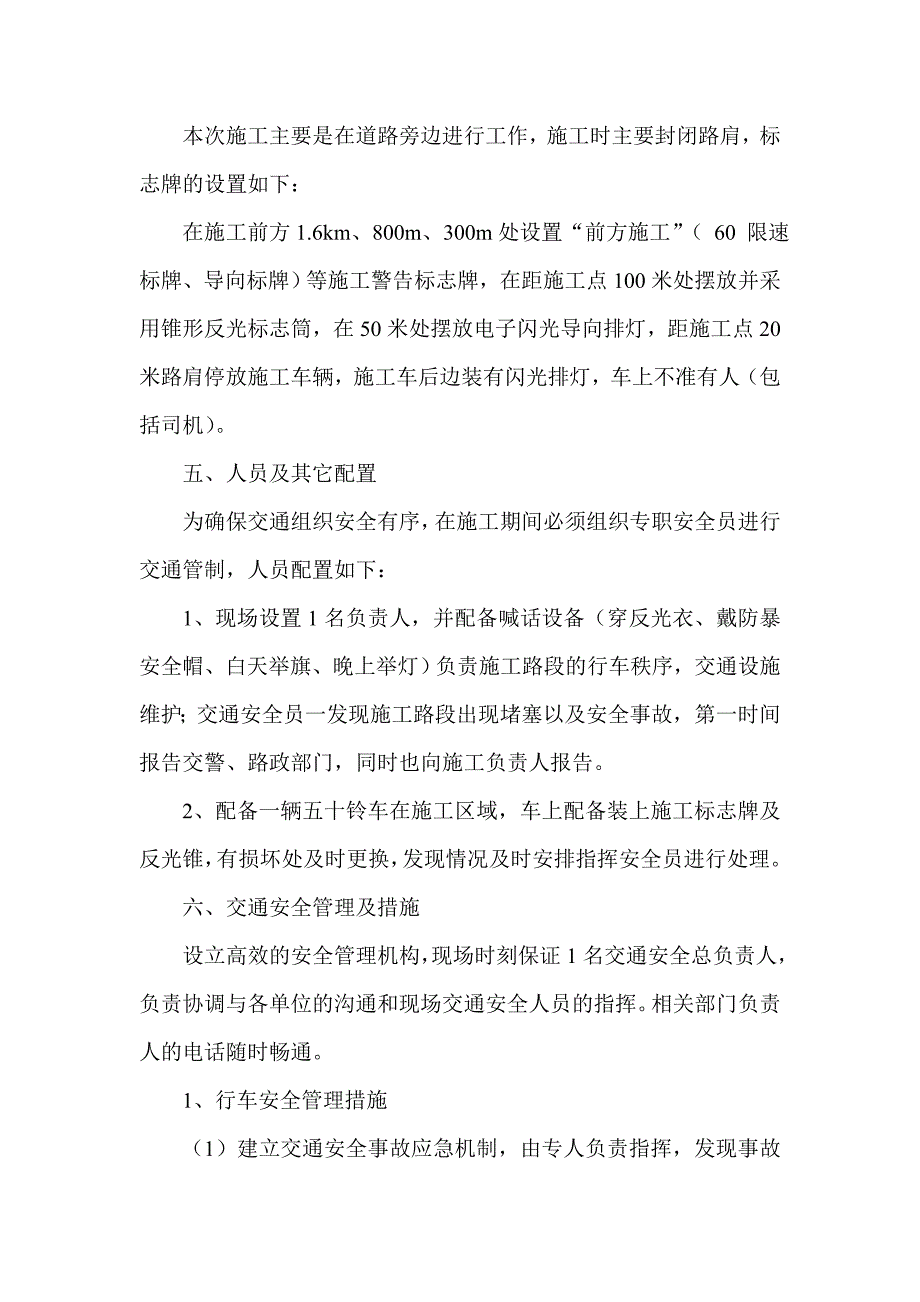 本次施工主要是在道路旁边进行工作，施工时主要封闭路肩，标志牌的设置如下：

在施工前方 1.6km、800m、300m 处设置“前方施工”（ 60 限速标牌、导向标牌）等施工警告标志牌，在距施工点 100 米处摆放并采用锥形反光标志筒，在 50 米处摆放电子闪光导向排灯，距施工点 20 米路肩停放施工车辆，施工车后边装有闪光排灯，车上不准有人（包括司机）。

五、人员及其它配置

为确保交通组织安全有序，在施工期间必须组织专职安全员进行交通管制，人员配置如下：

1、现场设置 1 名负责人，并配备喊话设备（穿反光衣、戴防暴安全帽、白天举旗、晚上举灯）负责施工路段的行车秩序，交通设施维护；交通安全员一发现施工路段出现堵塞以及安全事故，第一时间报告交警、路政部门，同时也向施工负责人报告。

2、配备一辆五十铃车在施工区域，车上配备装上施工标志牌及反光锥，有损坏处及时更换，发现情况及时安排指挥安全员进行处理。

六、交通安全管理及措施

设立高效的安全管理机构，现场时刻保证 1 名交通安全总负责人，负责协调与各单位的沟通和现场交通安全人员的指挥。相关部门负责人的电话随时畅通。

1、行车安全管理措施

（1）建立交通安全事故应急机制，由专人负责指挥，发现事故